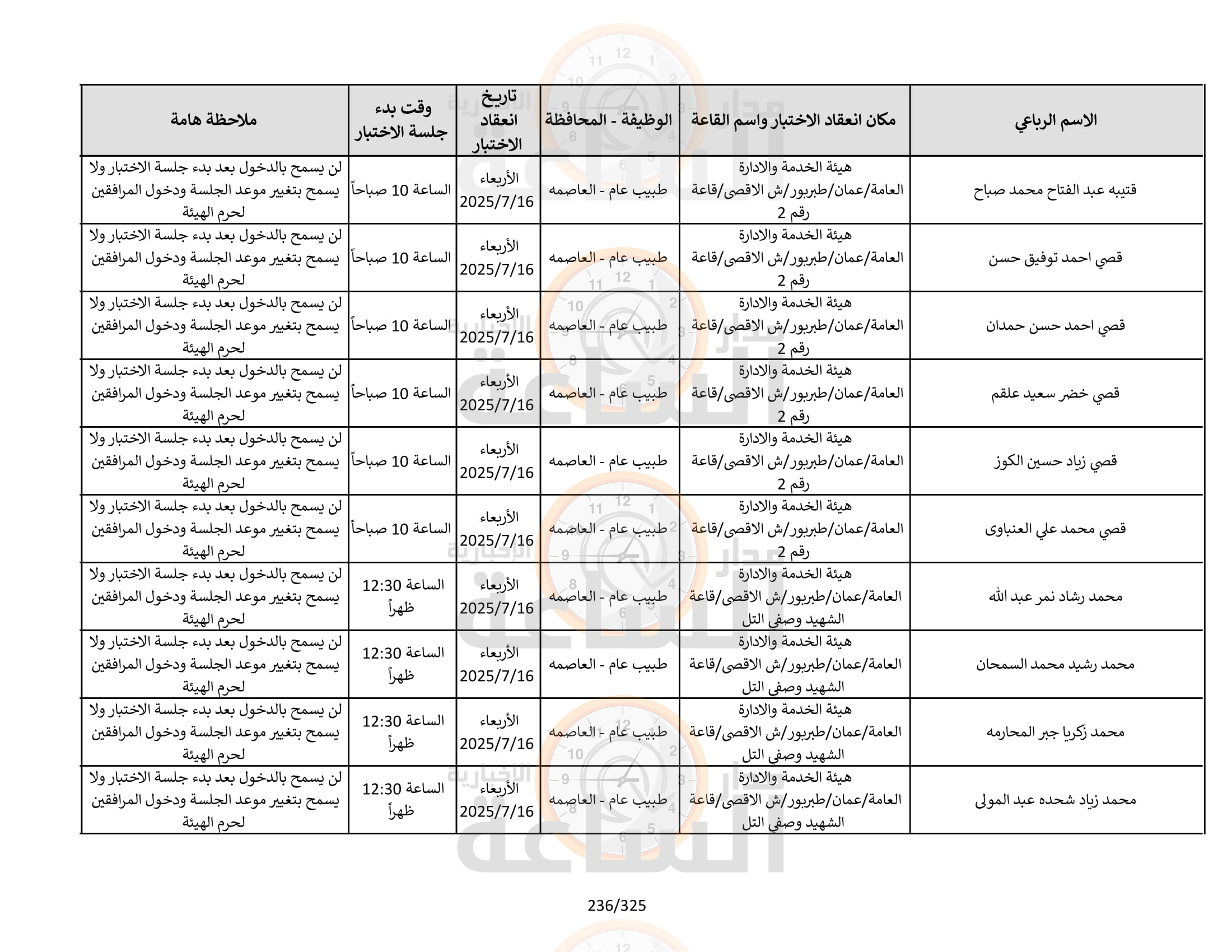 | الاسم الرباعي | مكان انعقاد الاختبار واسم القاعة | الوظيفة - المحافظة | تاريخ انعقاد الاختبار | وقت بدء جلسة الاختبار | ملاحظة هامة |
|---|---|---|---|---|---|
| قتيبه عبد الفتاح محمد صباح | هيئة الخدمة والادارة العامة/عمان/طبربور/ش الاقصى/قاعة رقم 2 | طبيب عام - العاصمه | الأربعاء 2025/7/16 | الساعة 10 صباحاً | لن يسمح بالدخول بعد بدء جلسة الاختبار ولا يسمح بتغيير موعد الجلسة ودخول المرافقين لحرم الهيئة |
| قصي احمد توفيق حسن | هيئة الخدمة والادارة العامة/عمان/طبربور/ش الاقصى/قاعة رقم 2 | طبيب عام - العاصمه | الأربعاء 2025/7/16 | الساعة 10 صباحاً | لن يسمح بالدخول بعد بدء جلسة الاختبار ولا يسمح بتغيير موعد الجلسة ودخول المرافقين لحرم الهيئة |
| قصي احمد حسن حمدان | هيئة الخدمة والادارة العامة/عمان/طبربور/ش الاقصى/قاعة رقم 2 | طبيب عام - العاصمه | الأربعاء 2025/7/16 | الساعة 10 صباحاً | لن يسمح بالدخول بعد بدء جلسة الاختبار ولا يسمح بتغيير موعد الجلسة ودخول المرافقين لحرم الهيئة |
| قصي خضر سعيد علقم | هيئة الخدمة والادارة العامة/عمان/طبربور/ش الاقصى/قاعة رقم 2 | طبيب عام - العاصمه | الأربعاء 2025/7/16 | الساعة 10 صباحاً | لن يسمح بالدخول بعد بدء جلسة الاختبار ولا يسمح بتغيير موعد الجلسة ودخول المرافقين لحرم الهيئة |
| قصي زياد حسين الكوز | هيئة الخدمة والادارة العامة/عمان/طبربور/ش الاقصى/قاعة رقم 2 | طبيب عام - العاصمه | الأربعاء 2025/7/16 | الساعة 10 صباحاً | لن يسمح بالدخول بعد بدء جلسة الاختبار ولا يسمح بتغيير موعد الجلسة ودخول المرافقين لحرم الهيئة |
| قصي محمد علي العنباوى | هيئة الخدمة والادارة العامة/عمان/طبربور/ش الاقصى/قاعة رقم 2 | طبيب عام - العاصمه | الأربعاء 2025/7/16 | الساعة 10 صباحاً | لن يسمح بالدخول بعد بدء جلسة الاختبار ولا يسمح بتغيير موعد الجلسة ودخول المرافقين لحرم الهيئة |
| محمد رشاد نمر عبد الله | هيئة الخدمة والادارة العامة/عمان/طبربور/ش الاقصى/قاعة الشهيد وصفي التل | طبيب عام - العاصمه | الأربعاء 2025/7/16 | الساعة 12:30 ظهراً | لن يسمح بالدخول بعد بدء جلسة الاختبار ولا يسمح بتغيير موعد الجلسة ودخول المرافقين لحرم الهيئة |
| محمد رشيد محمد السمحان | هيئة الخدمة والادارة العامة/عمان/طبربور/ش الاقصى/قاعة الشهيد وصفي التل | طبيب عام - العاصمه | الأربعاء 2025/7/16 | الساعة 12:30 ظهراً | لن يسمح بالدخول بعد بدء جلسة الاختبار ولا يسمح بتغيير موعد الجلسة ودخول المرافقين لحرم الهيئة |
| محمد زكريا جبر المحارمه | هيئة الخدمة والادارة العامة/عمان/طبربور/ش الاقصى/قاعة الشهيد وصفي التل | طبيب عام - العاصمه | الأربعاء 2025/7/16 | الساعة 12:30 ظهراً | لن يسمح بالدخول بعد بدء جلسة الاختبار ولا يسمح بتغيير موعد الجلسة ودخول المرافقين لحرم الهيئة |
| محمد زياد شحده عبد المولى | هيئة الخدمة والادارة العامة/عمان/طبربور/ش الاقصى/قاعة الشهيد وصفي التل | طبيب عام - العاصمه | الأربعاء 2025/7/16 | الساعة 12:30 ظهراً | لن يسمح بالدخول بعد بدء جلسة الاختبار ولا يسمح بتغيير موعد الجلسة ودخول المرافقين لحرم الهيئة |

236/325